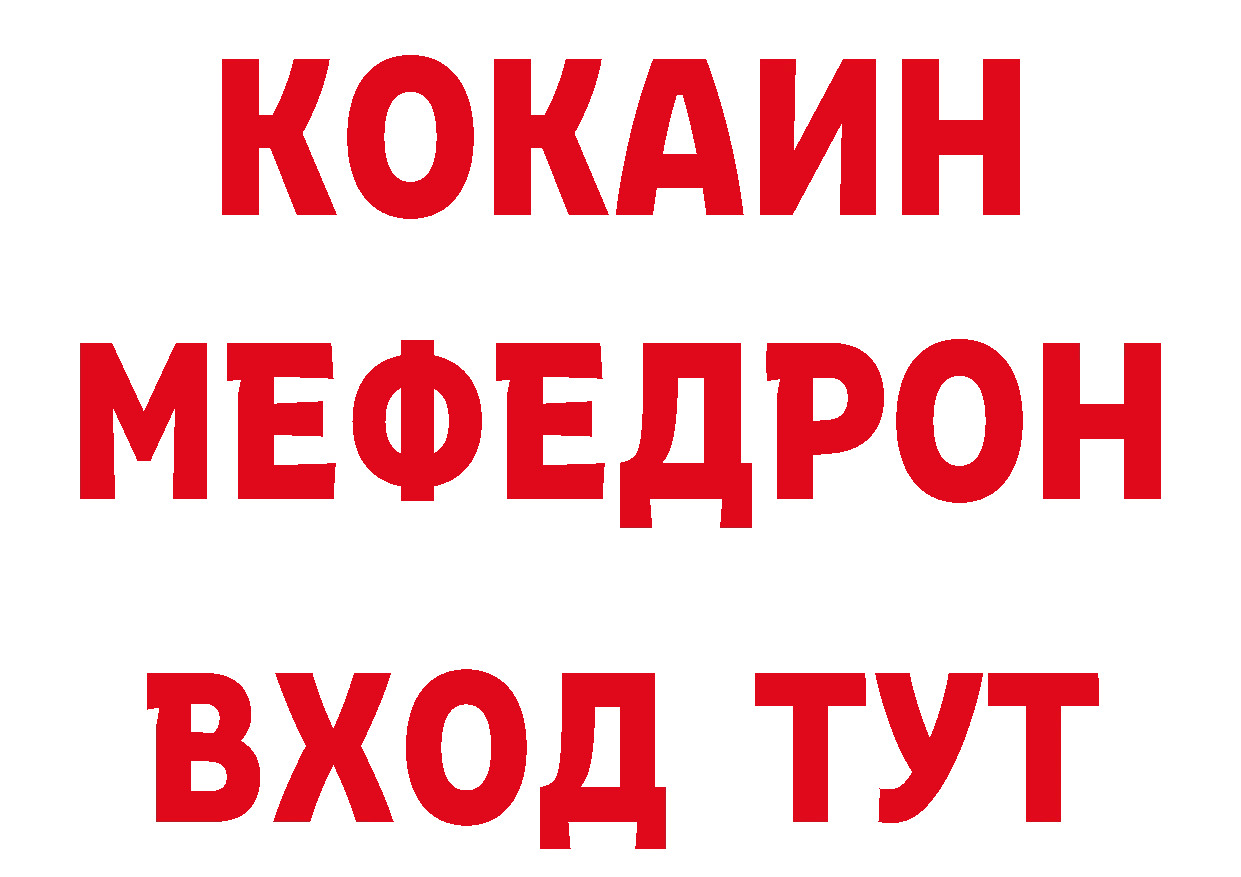 КОКАИН
МЕФЕДРОН
ВХОД ТУТ